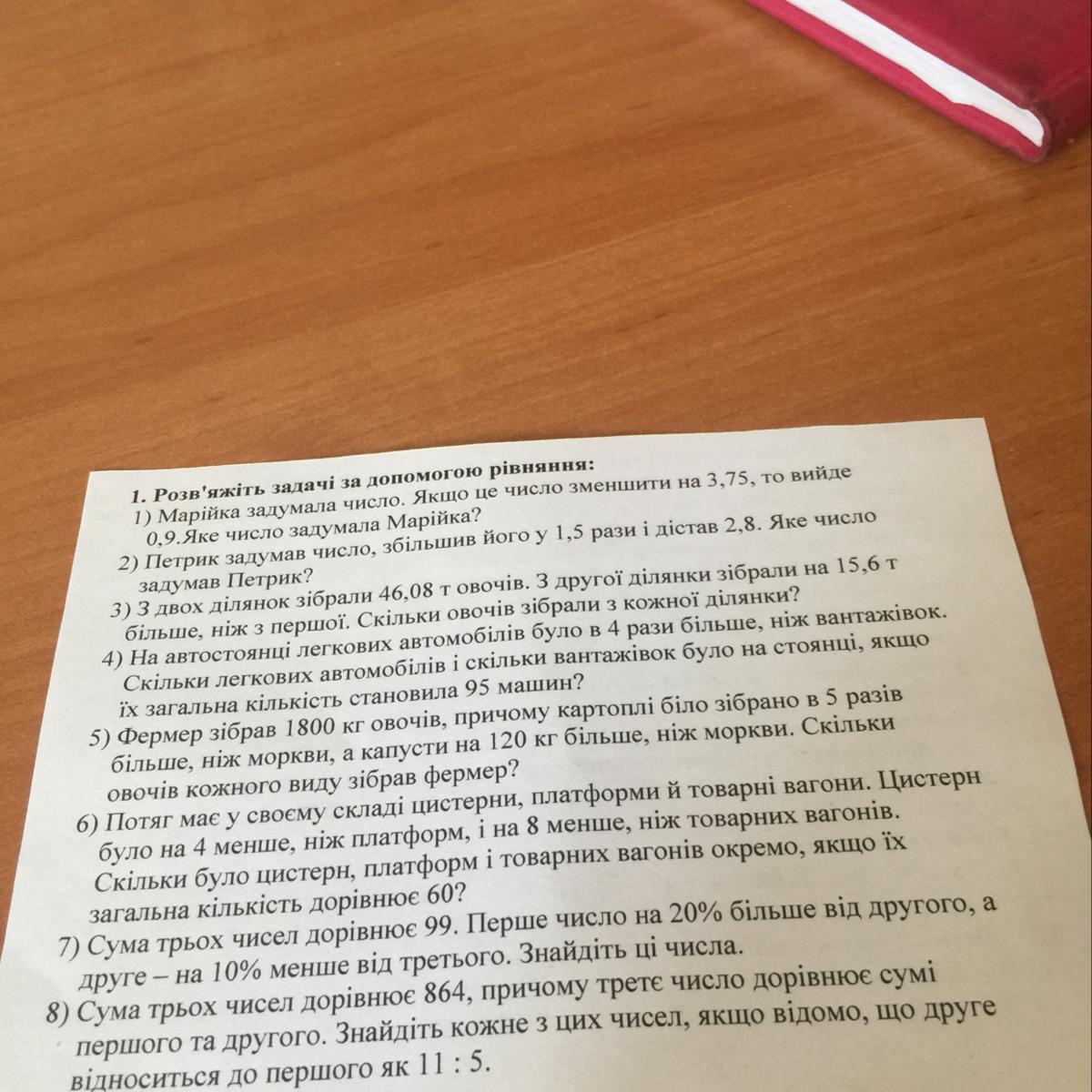 1. Розв'яжіть задачі за допомогою рівняння:

1) Марійка задумала число. Якщо це число зменшити на 3,75, то вийде 0,9.Яке число задумала Марійка?

2) Петрик задумав число, збільшив його у 1,5 рази і дістав 2,8. Яке число задумав Петрик?

3) З двох ділянок зібрали 46,08 т овочів. З другої ділянки зібрали на 15,6 т більше, ніж з першої. Скільки овочів зібрали з кожної ділянки?

4) На автостоянці легкових автомобілів було в 4 рази більше, ніж вантажівок. Скільки легкових автомобілів і скільки вантажівок було на стоянці, якщо їх загальна кількість становила 95 машин?

5) Фермер зібрав 1800 кг овочів, причому картоплі біло зібрано в 5 разів більше, ніж моркви, а капусти на 120 кг більше, ніж моркви. Скільки овочів кожного виду зібрав фермер?

6) Потяг має у своєму складі цистерни, платформи й товарні вагони. Цистерн було на 4 менше, ніж платформ, і на 8 менше, ніж товарних вагонів. Скільки було цистерн, платформ і товарних вагонів окремо, якщо їх загальна кількість дорівнює 60?

7) Сума трьох чисел дорівнює 99. Перше число на 20% більше від другого, а друге – на 10% менше від третього. Знайдіть ці числа.

8) Сума трьох чисел дорівнює 864, причому третє число дорівнює сумі першого та другого. Знайдіть кожне з цих чисел, якщо відомо, що друге відноситься до першого як 11 : 5.